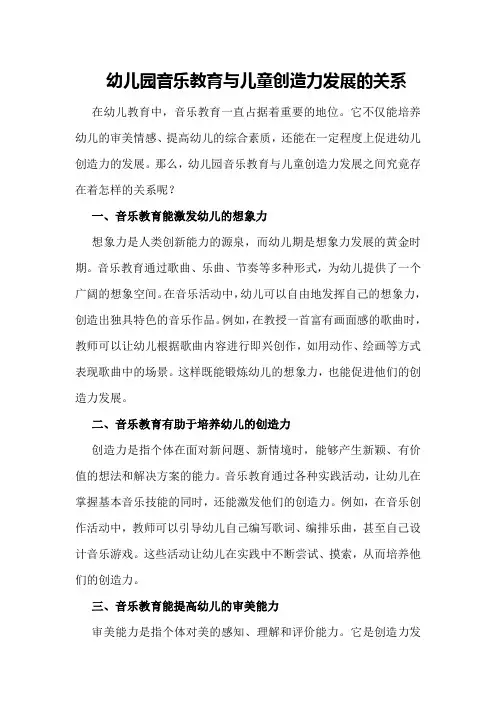 幼儿园音乐教育与儿童创造力发展的关系

在幼儿教育中，音乐教育一直占据着重要的地位。它不仅能培养幼儿的审美情感、提高幼儿的综合素质，还能在一定程度上促进幼儿创造力的发展。那么，幼儿园音乐教育与儿童创造力发展之间究竟存在着怎样的关系呢？

一、音乐教育能激发幼儿的想象力

想象力是人类创新能力的源泉，而幼儿期是想象力发展的黄金时期。音乐教育通过歌曲、乐曲、节奏等多种形式，为幼儿提供了一个广阔的想象空间。在音乐活动中，幼儿可以自由地发挥自己的想象力，创造出独具特色的音乐作品。例如，在教授一首富有画面感的歌曲时，教师可以让幼儿根据歌曲内容进行即兴创作，如用动作、绘画等方式表现歌曲中的场景。这样既能锻炼幼儿的想象力，也能促进他们的创造力发展。

二、音乐教育有助于培养幼儿的创造力

创造力是指个体在面对新问题、新情境时，能够产生新颖、有价值的想法和解决方案的能力。音乐教育通过各种实践活动，让幼儿在掌握基本音乐技能的同时，还能激发他们的创造力。例如，在音乐创作活动中，教师可以引导幼儿自己编写歌词、编排乐曲，甚至自己设计音乐游戏。这些活动让幼儿在实践中不断尝试、摸索，从而培养他们的创造力。

三、音乐教育能提高幼儿的审美能力

审美能力是指个体对美的感知、理解和评价能力。它是创造力发